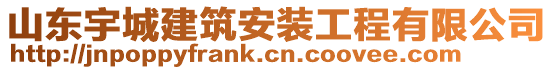 山东宇城建筑安装工程有限公司
http://jnpoppyfrank.cn.coovee.com